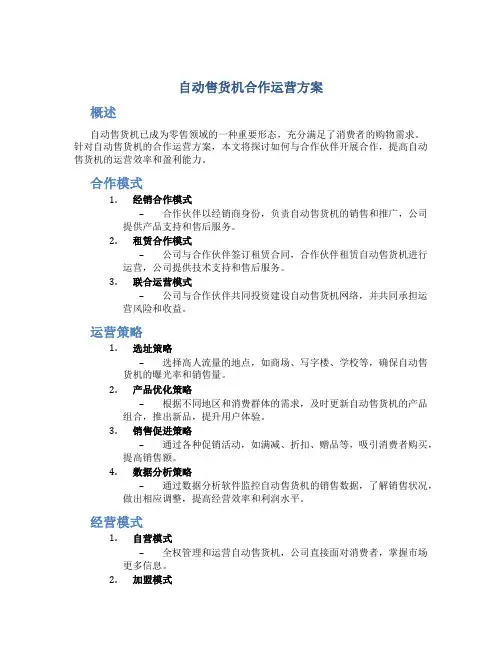 自动售货机合作运营方案

概述

自动售货机已成为零售领域的一种重要形态，充分满足了消费者的购物需求。针对自动售货机的合作运营方案，本文将探讨如何与合作伙伴开展合作，提高自动售货机的运营效率和盈利能力。

合作模式

1. 经销合作模式
– 合作伙伴以经销商身份，负责自动售货机的销售和推广，公司提供产品支持和售后服务。

2. 租赁合作模式
– 公司与合作伙伴签订租赁合同，合作伙伴租赁自动售货机进行运营，公司提供技术支持和售后服务。

3. 联合运营模式
– 公司与合作伙伴共同投资建设自动售货机网络，并共同承担运营风险和收益。

运营策略

1. 选址策略
– 选择高人流量的地点，如商场、写字楼、学校等，确保自动售货机的曝光率和销售量。

2. 产品优化策略
– 根据不同地区和消费群体的需求，及时更新自动售货机的产品组合，推出新品，提升用户体验。

3. 销售促进策略
– 通过各种促销活动，如满减、折扣、赠品等，吸引消费者购买，提高销售额。

4. 数据分析策略
– 通过数据分析软件监控自动售货机的销售数据，了解销售状况，做出相应调整，提高经营效率和利润水平。

经营模式

1. 自营模式
– 全权管理和运营自动售货机，公司直接面对消费者，掌握市场更多信息。

2. 加盟模式